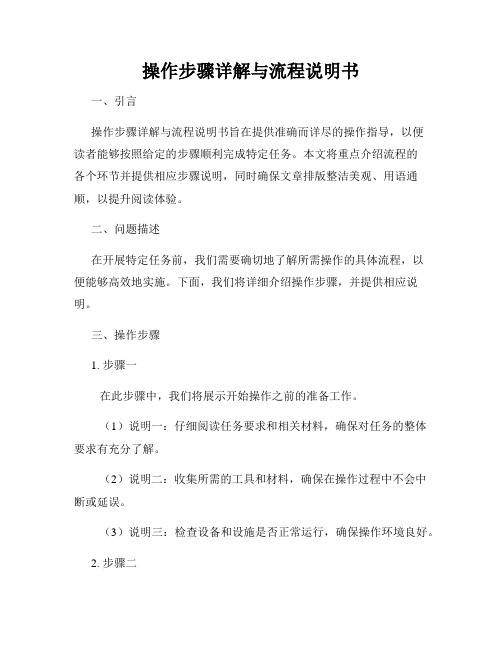 操作步骤详解与流程说明书

一、引言

操作步骤详解与流程说明书旨在提供准确而详尽的操作指导，以便读者能够按照给定的步骤顺利完成特定任务。本文将重点介绍流程的各个环节并提供相应步骤说明，同时确保文章排版整洁美观、用语通顺，以提升阅读体验。

二、问题描述

在开展特定任务前，我们需要确切地了解所需操作的具体流程，以便能够高效地实施。下面，我们将详细介绍操作步骤，并提供相应说明。

三、操作步骤

1. 步骤一

在此步骤中，我们将展示开始操作之前的准备工作。

（1）说明一：仔细阅读任务要求和相关材料，确保对任务的整体要求有充分了解。

（2）说明二：收集所需的工具和材料，确保在操作过程中不会中断或延误。

（3）说明三：检查设备和设施是否正常运行，确保操作环境良好。

2. 步骤二